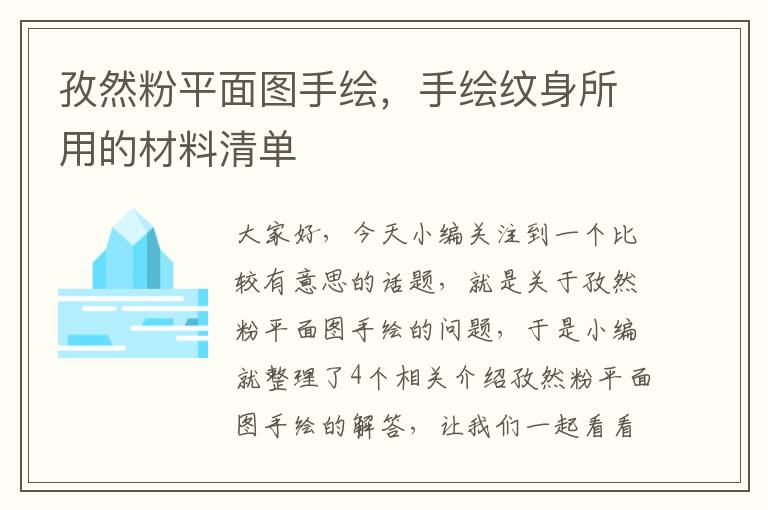 孜然粉平面图手绘，手绘纹身所用的材料清单

大家好，今天小编关注到一个比较有意思的话题，就是关于孜然粉平面图手绘的问题，于是小编就整理了4个相关介绍孜然粉平面图手绘的解答，让我们一起看看